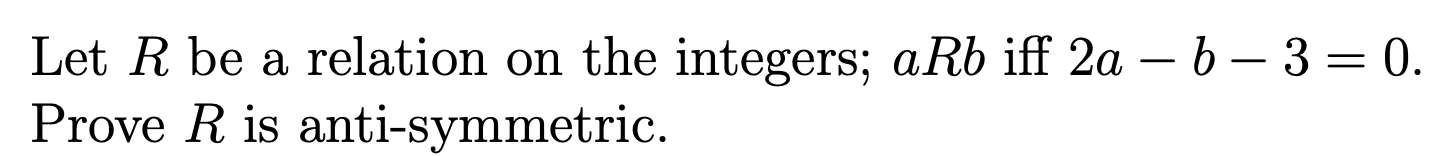 Let $R$ be a relation on the integers; $aRb$ iff $2a - b - 3 = 0$. Prove $R$ is anti-symmetric.